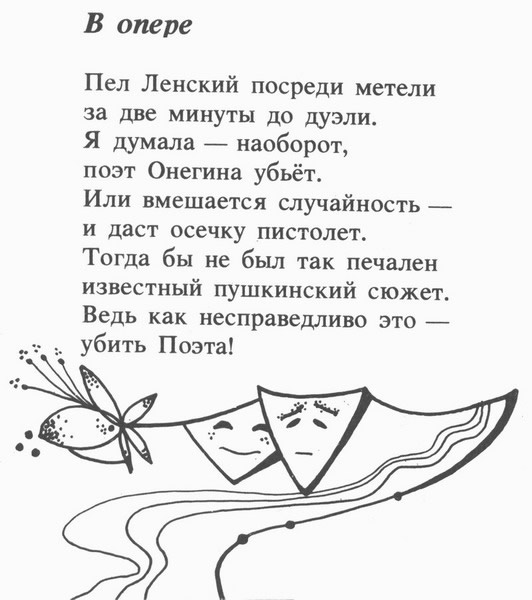 В опере

Пел Ленский посреди метели
за две минуты до дуэли.
Я думала — наоборот,
поэт Онегина убьёт.
Или вмешается случайность —
и даст осечку пистолет.
Тогда бы не был так печален
известный пушкинский сюжет.
Ведь как несправедливо это —
убить Поэта!